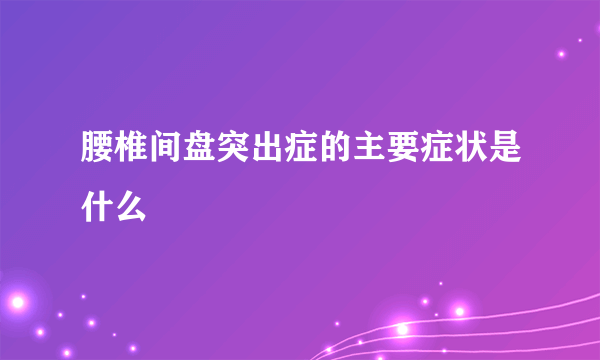 腰椎间盘突出症的主要症状是什么